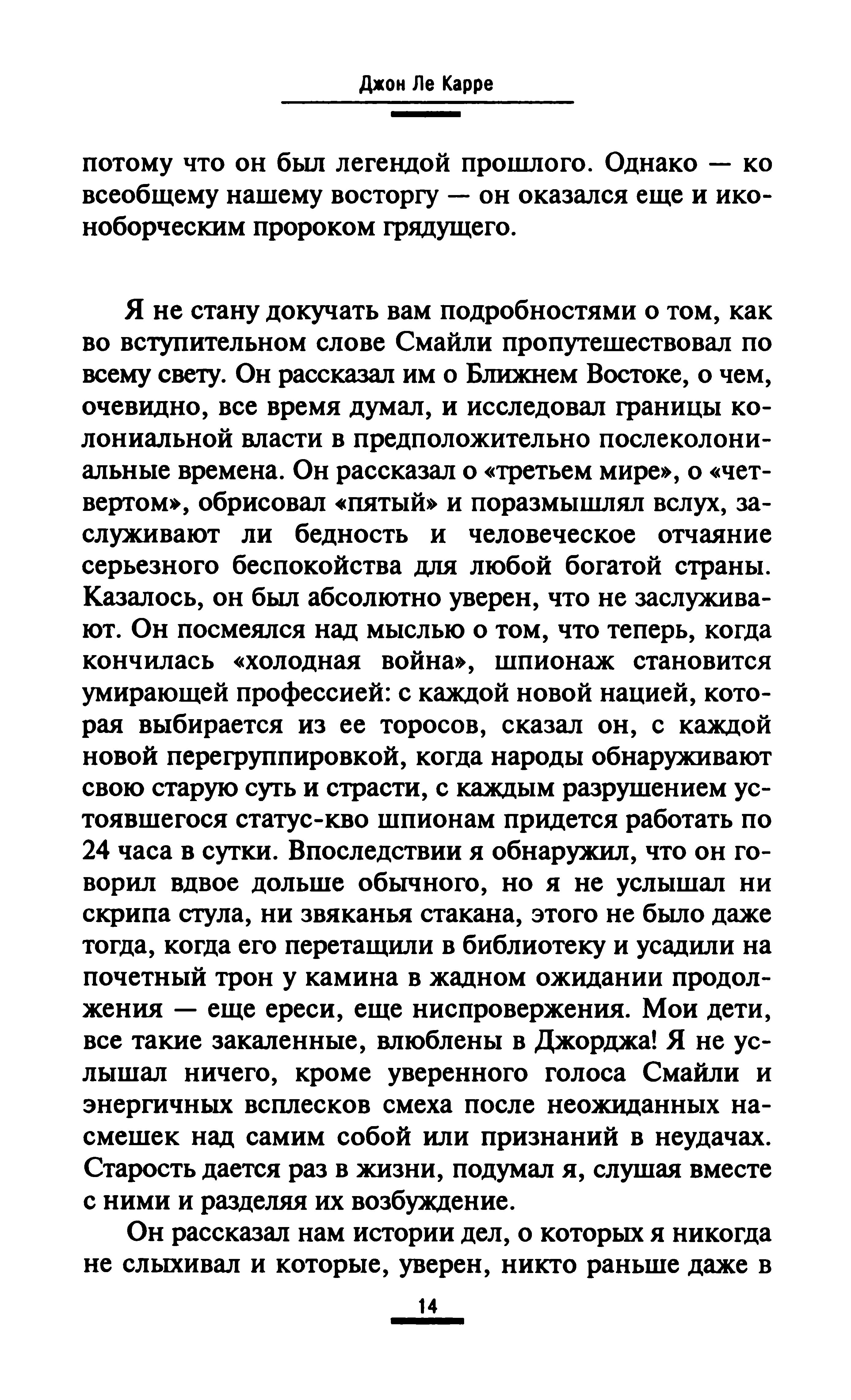 Джон Ле Карре

потому что он был легендой прошлого. Однако — ко всеобщему нашему восторгу — он оказался еще и иконоборческим пророком грядущего.

Я не стану докучать вам подробностями о том, как во вступительном слове Смайли пропутешествовал по всему свету. Он рассказал им о Ближнем Востоке, о чем, очевидно, все время думал, и исследовал границы колониальной власти в предположительно послеколониальные времена. Он рассказал о «третьем мире», о «четвертом», обрисовал «пятый» и поразмышлял вслух, заслуживают ли бедность и человеческое отчаяние серьезного беспокойства для любой богатой страны. Казалось, он был абсолютно уверен, что не заслуживают. Он посмеялся над мыслью о том, что теперь, когда кончилась «холодная война», шпионаж становится умирающей профессией: с каждой новой нацией, которая выбирается из ее торосов, сказал он, с каждой новой перегруппировкой, когда народы обнаруживают свою старую суть и страсти, с каждым разрушением устоявшегося статус-кво шпионам придется работать по 24 часа в сутки. Впоследствии я обнаружил, что он говорил вдвое дольше обычного, но я не услышал ни скрипа стула, ни звяканья стакана, этого не было даже тогда, когда его перетащили в библиотеку и усадили на почетный трон у камина в жадном ожидании продолжения — еще ереси, еще ниспровержения. Мои дети, все такие закаленные, влюблены в Джорджа! Я не услышал ничего, кроме уверенного голоса Смайли и энергичных всплесков смеха после неожиданных насмешек над самим собой или признаний в неудачах. Старость дается раз в жизни, подумал я, слушая вместе с ними и разделяя их возбуждение.

Он рассказал нам истории дел, о которых я никогда не слыхивал и которые, уверен, никто раньше даже в

14